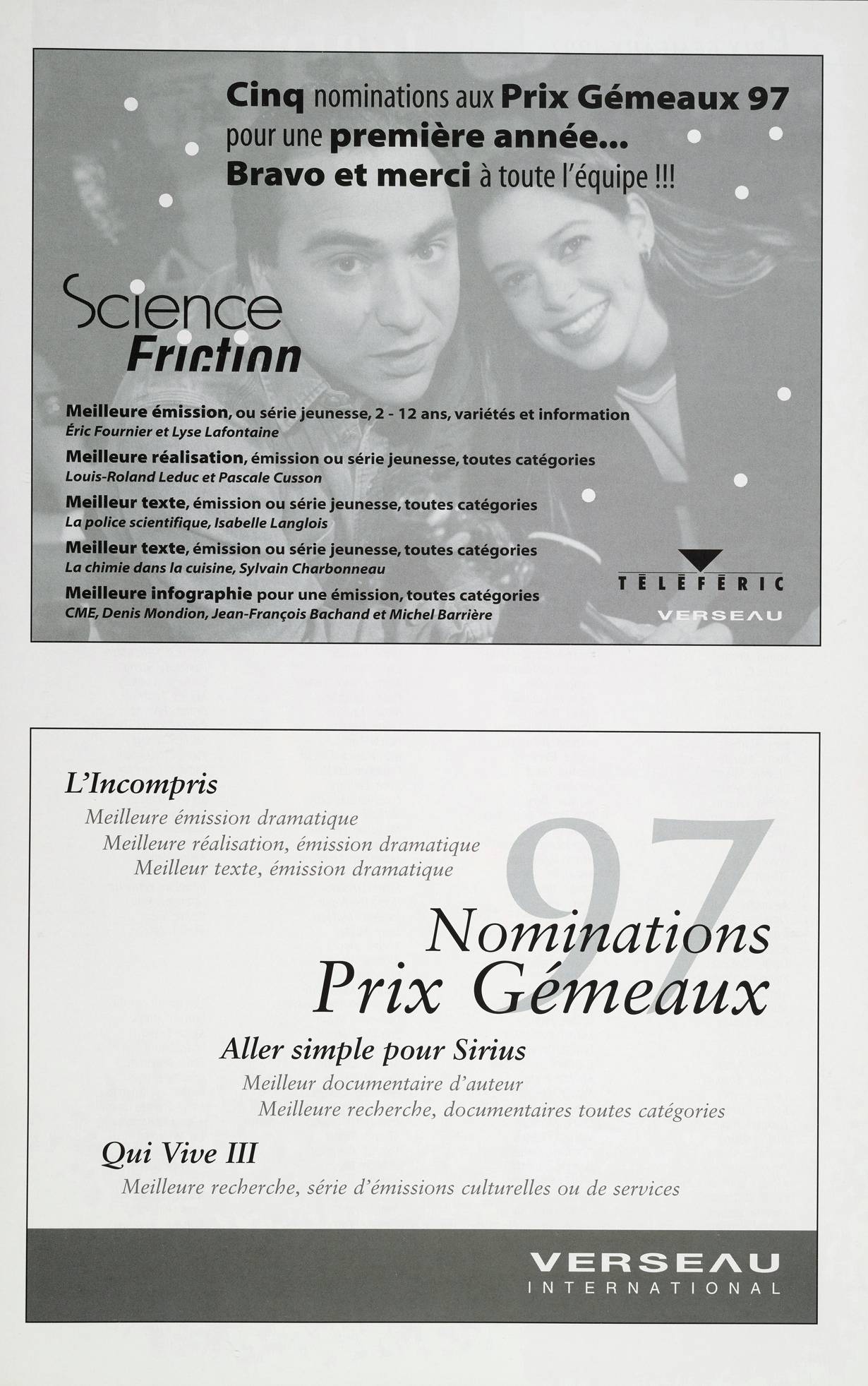 Cinq nominations aux Prix Gémeaux 97 pour une première année... Bravo et merci à toute l'équipe !!!

Science Friction

Meilleure émission, ou série jeunesse, 2 - 12 ans, variétés et information
Éric Fournier et Lyse Lafontaine

Meilleure réalisation, émission ou série jeunesse, toutes catégories
Louis-Roland Leduc et Pascale Cusson

Meilleur texte, émission ou série jeunesse, toutes catégories
La police scientifique, Isabelle Langlois

Meilleur texte, émission ou série jeunesse, toutes catégories
La chimie dans la cuisine, Sylvain Charbonneau

Meilleure infographie pour une émission, toutes catégories
CME, Denis Mondion, Jean-François Bachand et Michel Barrière

TÉLÉFÉRIC

VERSEAU

L'Incompris
Meilleure émission dramatique
Meilleure réalisation, émission dramatique
Meilleur texte, émission dramatique

97

Nominations
Prix Gémeaux

Aller simple pour Sirius
Meilleur documentaire d'auteur
Meilleure recherche, documentaires toutes catégories

Qui Vive III
Meilleure recherche, série d'émissions culturelles ou de services

VERSEAU
INTERNATIONAL